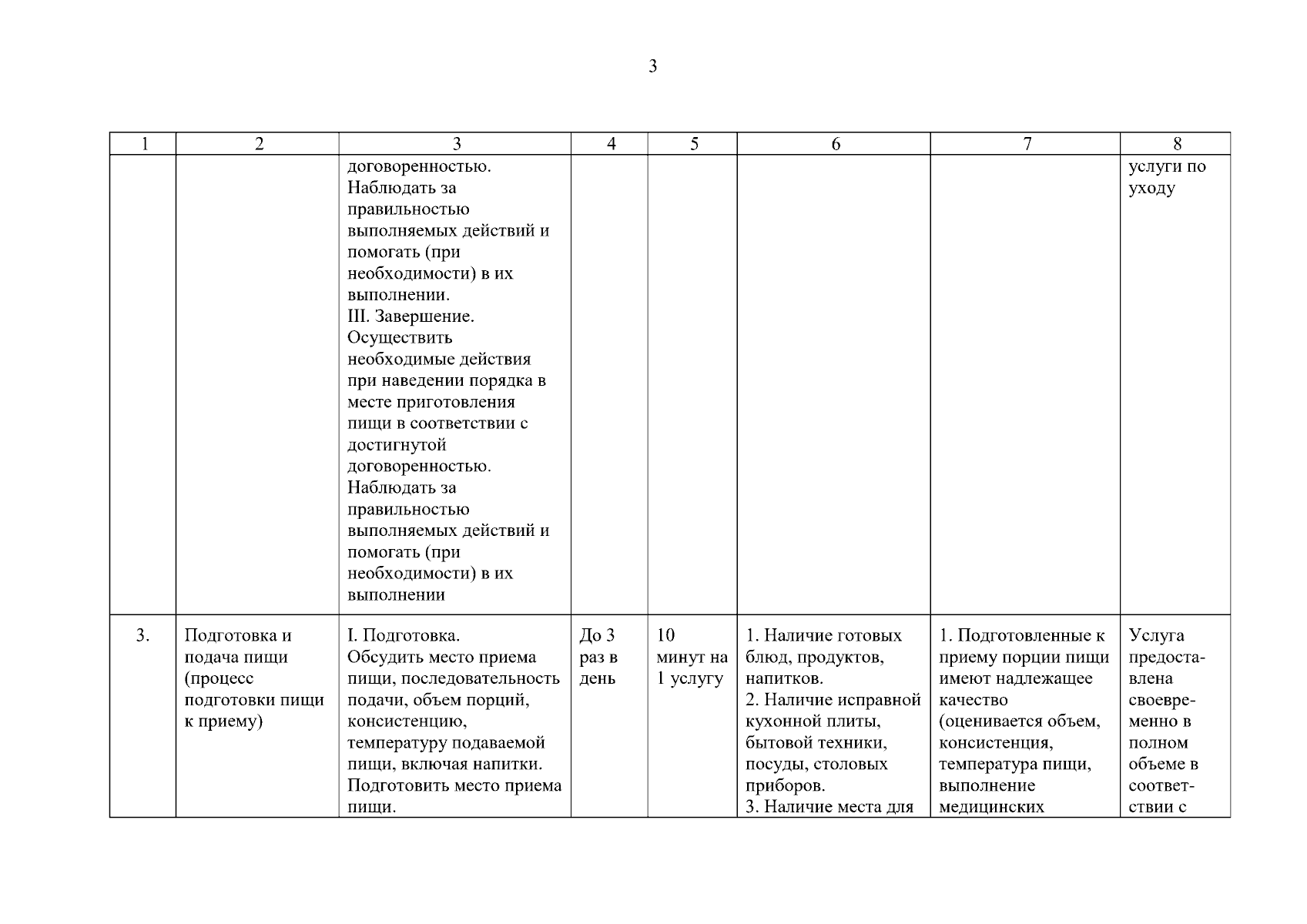 3

| 1 | 2 | 3 | 4 | 5 | 6 | 7 | 8 |
|---|---|---|---|---|---|---|---|
| | | договоренностью. Наблюдать за правильностью выполняемых действий и помогать (при необходимости) в их выполнении. III. Завершение. Осуществить необходимые действия при наведении порядка в месте приготовления пищи в соответствии с достигнутой договоренностью. Наблюдать за правильностью выполняемых действий и помогать (при необходимости) в их выполнении | | | | | услуги по уходу |
| 3. | Подготовка и подача пищи (процесс подготовки пищи к приему) | I. Подготовка. Обсудить место приема пищи, последовательность подачи, объем порций, консистенцию, температуру подаваемой пищи, включая напитки. Подготовить место приема пищи. | До 3 раз в день | 10 минут на 1 услугу | 1. Наличие готовых блюд, продуктов, напитков. 2. Наличие исправной кухонной плиты, бытовой техники, посуды, столовых приборов. 3. Наличие места для | 1. Подготовленные к приему порции пищи имеют надлежащее качество (оценивается объем, консистенция, температура пищи, выполнение медицинских | Услуга предоставлена своевременно в полном объеме в соответствии с |